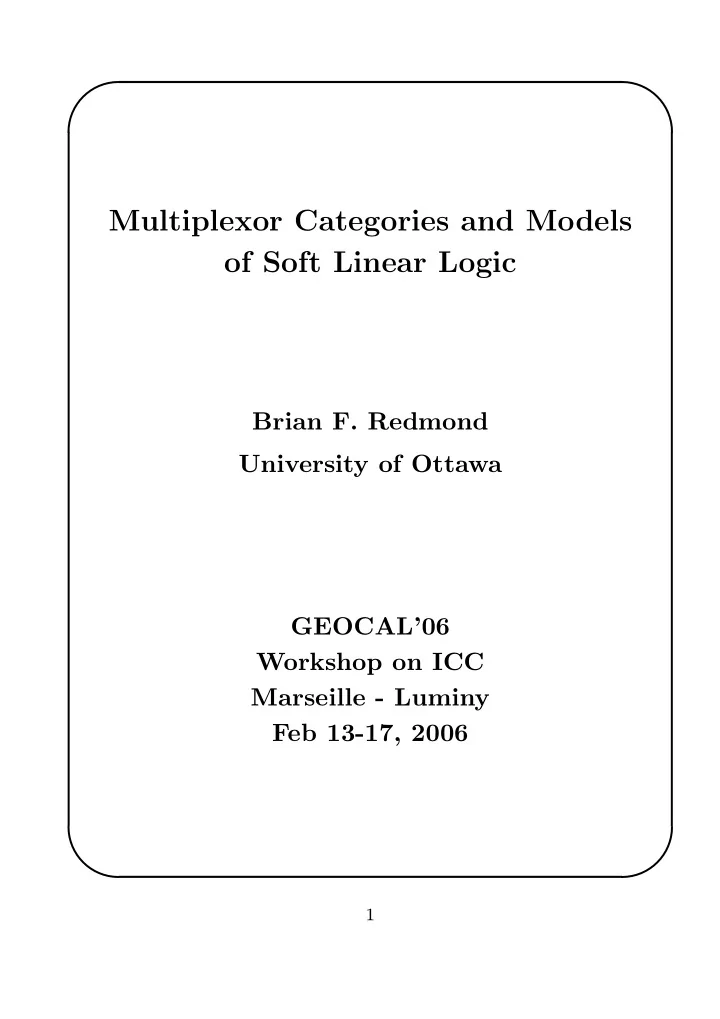 Multiplexor Categories and Models of Soft Linear Logic

Brian F. Redmond
University of Ottawa

GEOCAL'06
Workshop on ICC
Marseille - Luminy
Feb 13-17, 2006

1